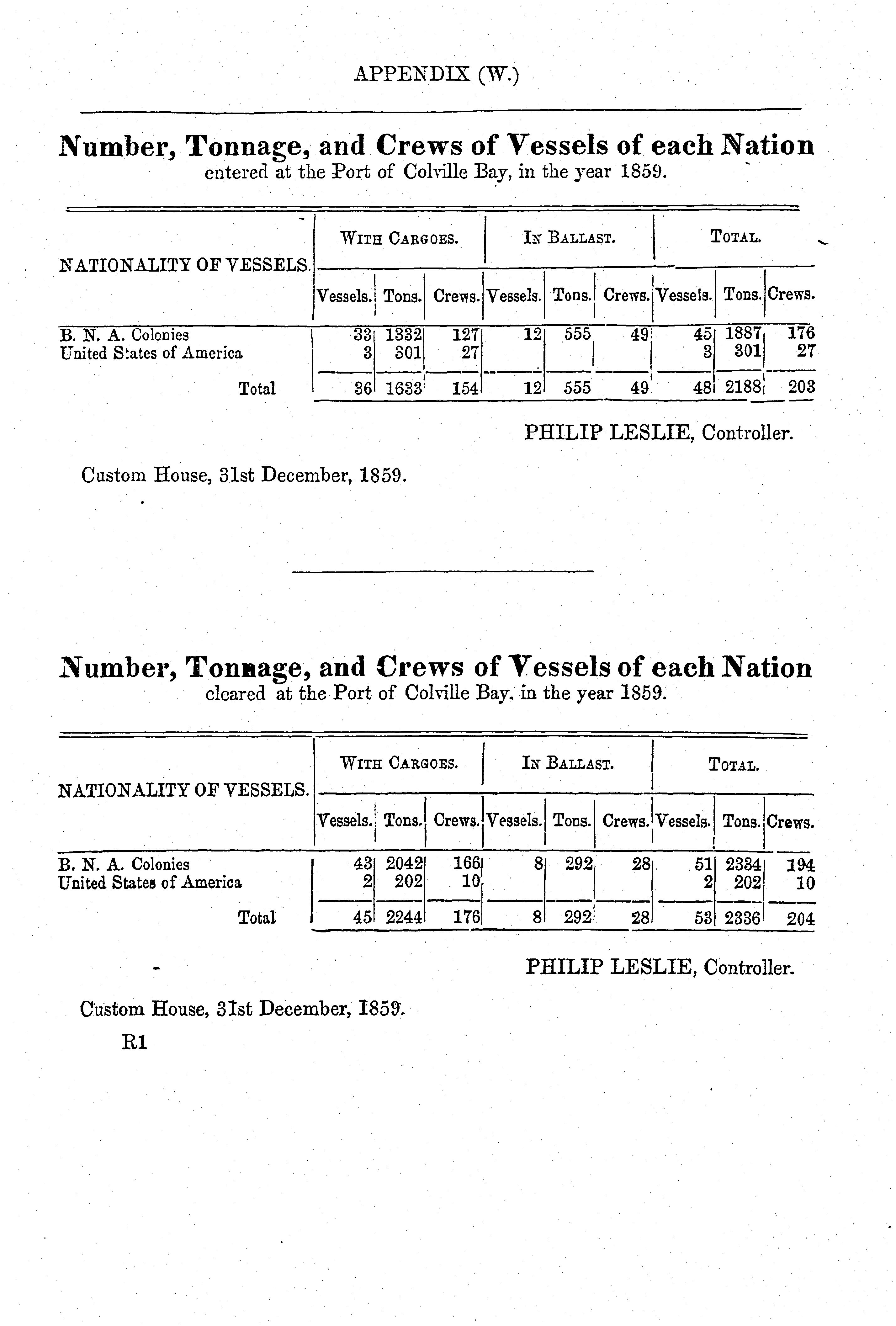 APPENDIX (W.)

Number, Tonnage, and Crews of Vessels of each Nation
entered at the Port of Colville Bay, in the year 1859.

| NATIONALITY OF VESSELS. | WITH CARGOES. Vessels. | WITH CARGOES. Tons. | WITH CARGOES. Crews. | IN BALLAST. Vessels. | IN BALLAST. Tons. | IN BALLAST. Crews. | TOTAL. Vessels. | TOTAL. Tons. | TOTAL. Crews. |
|---|---|---|---|---|---|---|---|---|---|
| B. N. A. Colonies | 33 | 1332 | 127 | 12 | 555 | 49 | 45 | 1887 | 176 |
| United States of America | 3 | 301 | 27 | | | | 3 | 301 | 27 |
| Total | 36 | 1633 | 154 | 12 | 555 | 49 | 48 | 2188 | 203 |

PHILIP LESLIE, Controller.

Custom House, 31st December, 1859.

Number, Tonnage, and Crews of Vessels of each Nation
cleared at the Port of Colville Bay, in the year 1859.

| NATIONALITY OF VESSELS. | WITH CARGOES. Vessels. | WITH CARGOES. Tons. | WITH CARGOES. Crews. | IN BALLAST. Vessels. | IN BALLAST. Tons. | IN BALLAST. Crews. | TOTAL. Vessels. | TOTAL. Tons. | TOTAL. Crews. |
|---|---|---|---|---|---|---|---|---|---|
| B. N. A. Colonies | 43 | 2042 | 166 | 8 | 292 | 28 | 51 | 2334 | 194 |
| United States of America | 2 | 202 | 10 | | | | 2 | 202 | 10 |
| Total | 45 | 2244 | 176 | 8 | 292 | 28 | 53 | 2336 | 204 |

PHILIP LESLIE, Controller.

Custom House, 31st December, 1859.

R1